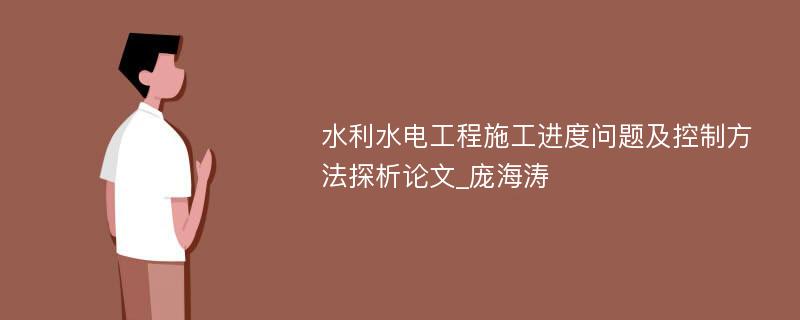 水利水电工程施工进度问题及控制方法探析论文_庞海涛